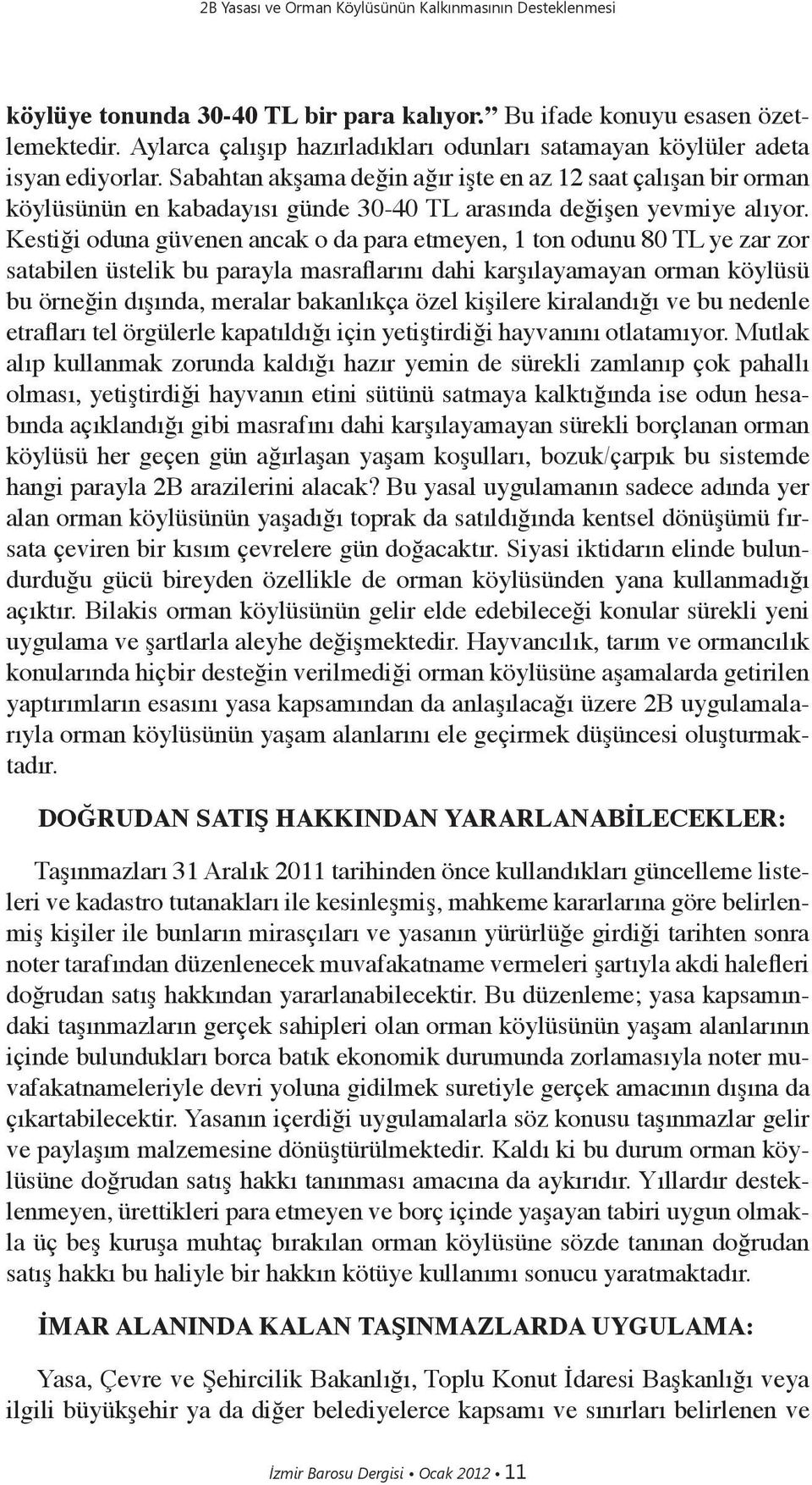 2B Yasası ve Orman Köylüsünün Kalkınmasının Desteklenmesi

köylüye tonunda 30-40 TL bir para kalıyor.” Bu ifade konuyu esasen özetlemektedir. Aylarca çalışıp hazırladıkları odunları satamayan köylüler adeta isyan ediyorlar. Sabahtan akşama değin ağır işte en az 12 saat çalışan bir orman köylüsünün en kabadayısı günde 30-40 TL arasında değişen yevmiye alıyor. Kestiği oduna güvenen ancak o da para etmeyen, 1 ton odunu 80 TL ye zar zor satabilen üstelik bu parayla masraflarını dahi karşılayamayan orman köylüsü bu örneğin dışında, meralar bakanlıkça özel kişilere kiralandığı ve bu nedenle etrafları tel örgülerle kapatıldığı için yetiştirdiği hayvanını otlatamıyor. Mutlak alıp kullanmak zorunda kaldığı hazır yemin de sürekli zamlanıp çok pahallı olması, yetiştirdiği hayvanın etini sütünü satmaya kalktığında ise odun hesabında açıklandığı gibi masrafını dahi karşılayamayan sürekli borçlanan orman köylüsü her geçen gün ağırlaşan yaşam koşulları, bozuk/çarpık bu sistemde hangi parayla 2B arazilerini alacak? Bu yasal uygulamanın sadece adında yer alan orman köylüsünün yaşadığı toprak da satıldığında kentsel dönüşümü fırsata çeviren bir kısım çevrelere gün doğacaktır. Siyasi iktidarın elinde bulundurduğu gücü bireyden özellikle de orman köylüsünden yana kullanmadığı açıktır. Bilakis orman köylüsünün gelir elde edebileceği konular sürekli yeni uygulama ve şartlarla aleyhe değişmektedir. Hayvancılık, tarım ve ormancılık konularında hiçbir desteğin verilmediği orman köylüsüne aşamalarda getirilen yaptırımların esasını yasa kapsamından da anlaşılacağı üzere 2B uygulamalarıyla orman köylüsünün yaşam alanlarını ele geçirmek düşüncesi oluşturmaktadır.

DOĞRUDAN SATIŞ HAKKINDAN YARARLANABİLECEKLER:

Taşınmazları 31 Aralık 2011 tarihinden önce kullandıkları güncelleme listeleri ve kadastro tutanakları ile kesinleşmiş, mahkeme kararlarına göre belirlenmiş kişiler ile bunların mirasçıları ve yasanın yürürlüğe girdiği tarihten sonra noter tarafından düzenlenecek muvafakatname vermeleri şartıyla akdi halefleri doğrudan satış hakkından yararlanabilecektir. Bu düzenleme; yasa kapsamındaki taşınmazların gerçek sahipleri olan orman köylüsünün yaşam alanlarının içinde bulundukları borca batık ekonomik durumunda zorlamasıyla noter muvafakatnameleriyle devri yoluna gidilmek suretiyle gerçek amacının dışına da çıkartabilecektir. Yasanın içerdiği uygulamalarla söz konusu taşınmazlar gelir ve paylaşım malzemesine dönüştürülmektedir. Kaldı ki bu durum orman köylüsüne doğrudan satış hakkı tanınması amacına da aykırıdır. Yıllardır desteklenmeyen, ürettikleri para etmeyen ve borç içinde yaşayan tabiri uygun olmakla üç beş kuruşa muhtaç bırakılan orman köylüsüne sözde tanınan doğrudan satış hakkı bu haliyle bir hakkın kötüye kullanımı sonucu yaratmaktadır.

İMAR ALANINDA KALAN TAŞINMAZLARDA UYGULAMA:

Yasa, Çevre ve Şehircilik Bakanlığı, Toplu Konut İdaresi Başkanlığı veya ilgili büyükşehir ya da diğer belediyelerce kapsamı ve sınırları belirlenen ve

İzmir Barosu Dergisi • Ocak 2012 • 11